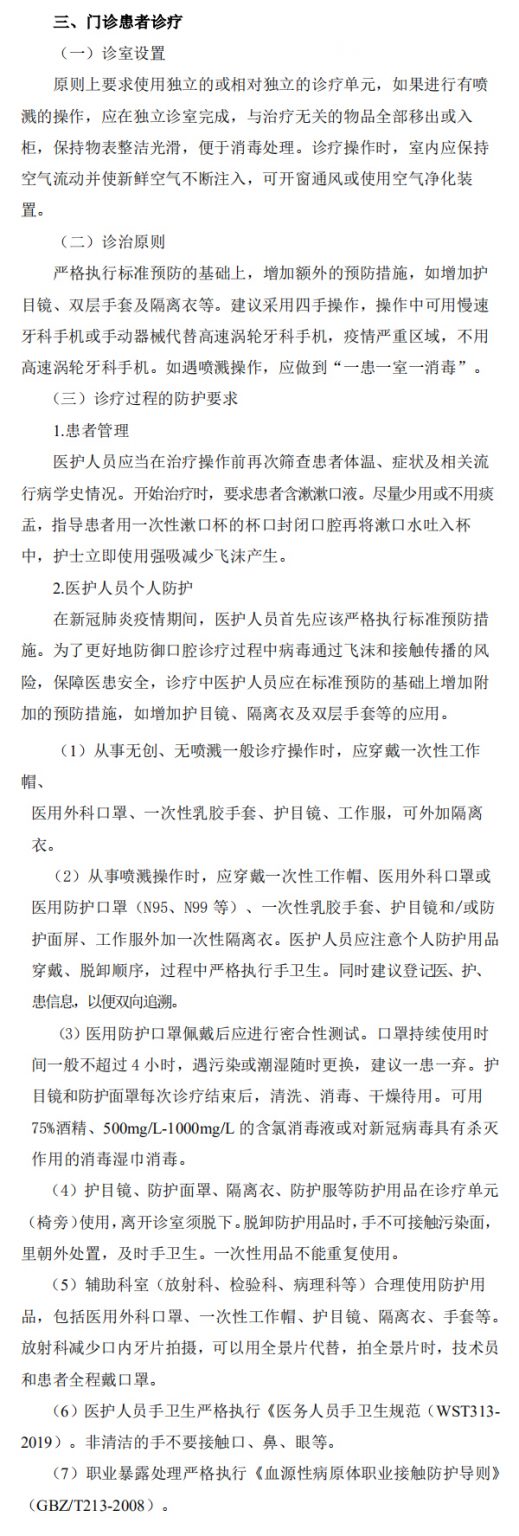 三、门诊患者诊疗

（一）诊室设置

原则上要求使用独立的或相对独立的诊疗单元，如果进行有喷溅的操作，应在独立诊室完成，与治疗无关的物品全部移出或入柜，保持物表整洁光滑，便于消毒处理。诊疗操作时，室内应保持空气流动并使新鲜空气不断注入，可开窗通风或使用空气净化装置。

（二）诊治原则

严格执行标准预防的基础上，增加额外的预防措施，如增加护目镜、双层手套及隔离衣等。建议采用四手操作，操作中可用慢速牙科手机或手动器械代替高速涡轮牙科手机，疫情严重区域，不用高速涡轮牙科手机。如遇喷溅操作，应做到“一患一室一消毒”。

（三）诊疗过程的防护要求

1.患者管理

医护人员应当在治疗操作前再次筛查患者体温、症状及相关流行病学史情况。开始治疗时，要求患者含漱漱口液。尽量少用或不用痰盂，指导患者用一次性漱口杯的杯口封闭口腔再将漱口水吐入杯中，护士立即使用强吸减少飞沫产生。

2.医护人员个人防护

在新冠肺炎疫情期间，医护人员首先应该严格执行标准预防措施。为了更好地防御口腔诊疗过程中病毒通过飞沫和接触传播的风险，保障医患安全，诊疗中医护人员应在标准预防的基础上增加附加的预防措施，如增加护目镜、隔离衣及双层手套等的应用。

（1）从事无创、无喷溅一般诊疗操作时，应穿戴一次性工作帽、

医用外科口罩、一次性乳胶手套、护目镜、工作服，可外加隔离衣。

（2）从事喷溅操作时，应穿戴一次性工作帽、医用外科口罩或医用防护口罩（N95、N99等）、一次性乳胶手套、护目镜和/或防护面屏、工作服外加一次性隔离衣。医护人员应注意个人防护用品穿戴、脱卸顺序，过程中严格执行手卫生。同时建议登记医、护、患信息，以便双向追溯。

（3）医用防护口罩佩戴后应进行密合性测试。口罩持续使用时间一般不超过4小时，遇污染或潮湿随时更换，建议一患一弃。护目镜和防护面罩每次诊疗结束后，清洗、消毒、干燥待用。可用75%酒精、500mg/L-1000mg/L的含氯消毒液或对新冠病毒具有杀灭作用的消毒湿巾消毒。

（4）护目镜、防护面罩、隔离衣、防护服等防护用品在诊疗单元（椅旁）使用，离开诊室须脱下。脱卸防护用品时，手不可接触污染面，里朝外处置，及时手卫生。一次性用品不能重复使用。

（5）辅助科室（放射科、检验科、病理科等）合理使用防护用品，包括医用外科口罩、一次性工作帽、护目镜、隔离衣、手套等。放射科减少口内牙片拍摄，可以用全景片代替，拍全景片时，技术员和患者全程戴口罩。

（6）医护人员手卫生严格执行《医务人员手卫生规范（WST313-2019）。非清洁的手不要接触口、鼻、眼等。

（7）职业暴露处理严格执行《血源性病原体职业接触防护导则》（GBZ/T213-2008）。